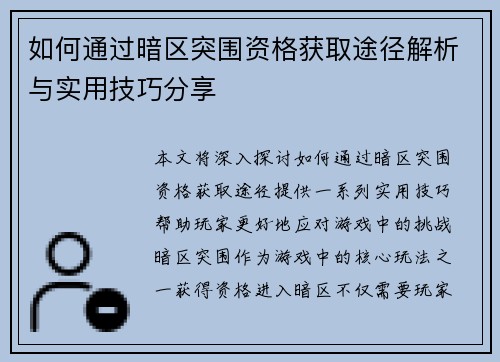 如何通过暗区突围资格获取途径解析与实用技巧分享

本文将深入探讨如何通过暗区突围资格获取途径提供一系列实用技巧帮助玩家更好地应对游戏中的挑战暗区突围作为游戏中的核心玩法之一获得资格进入暗区不仅需要玩家